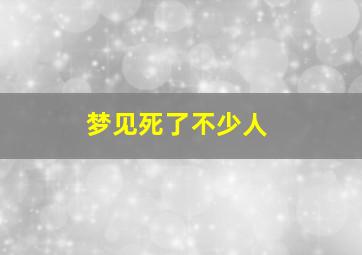 梦见死了不少人